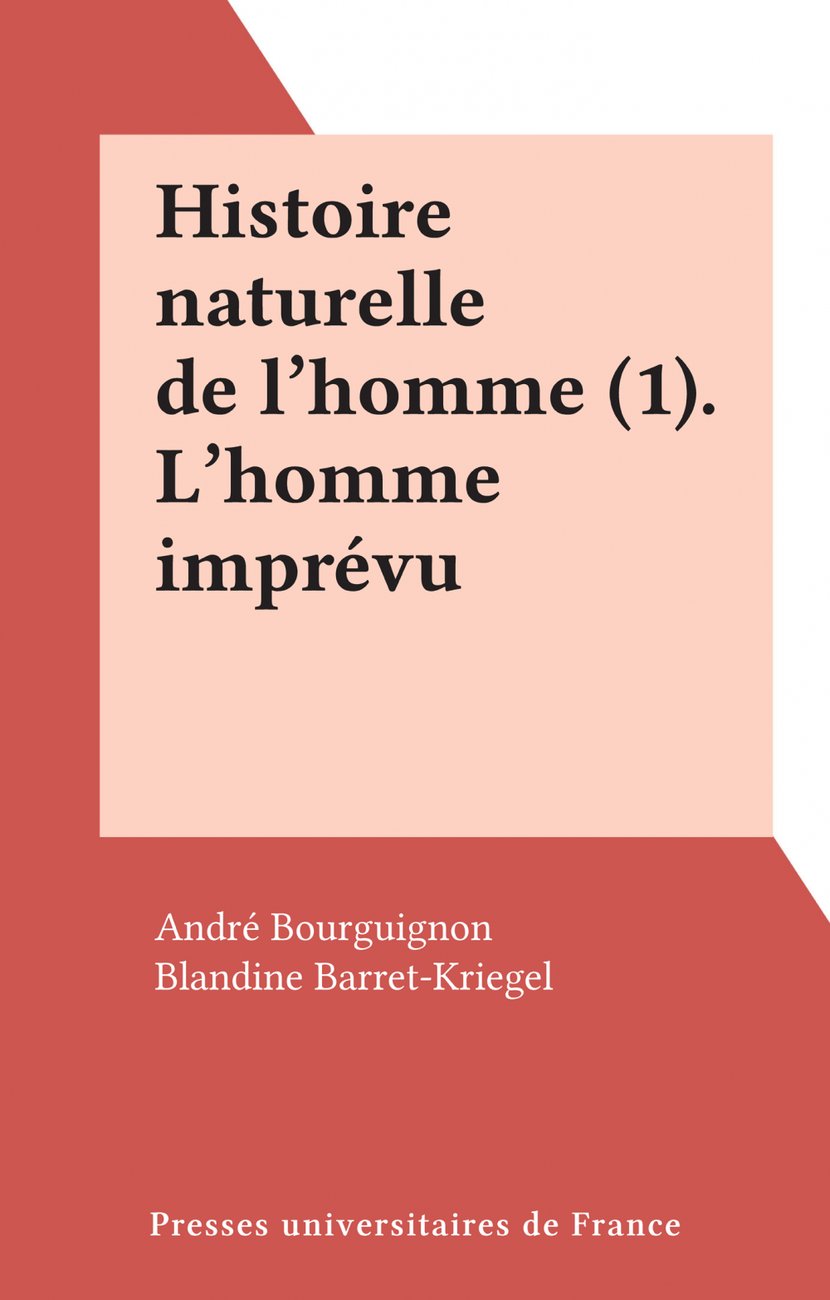 Histoire naturelle de l'homme (1). L'homme imprévu

André Bourguignon
Blandine Barret-Kriegel

Presses universitaires de France